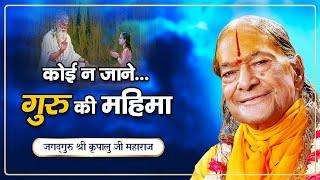 कोई न जाने...
गुरु की महिमा
जगद्गुरु श्री कृपालु जी महाराज